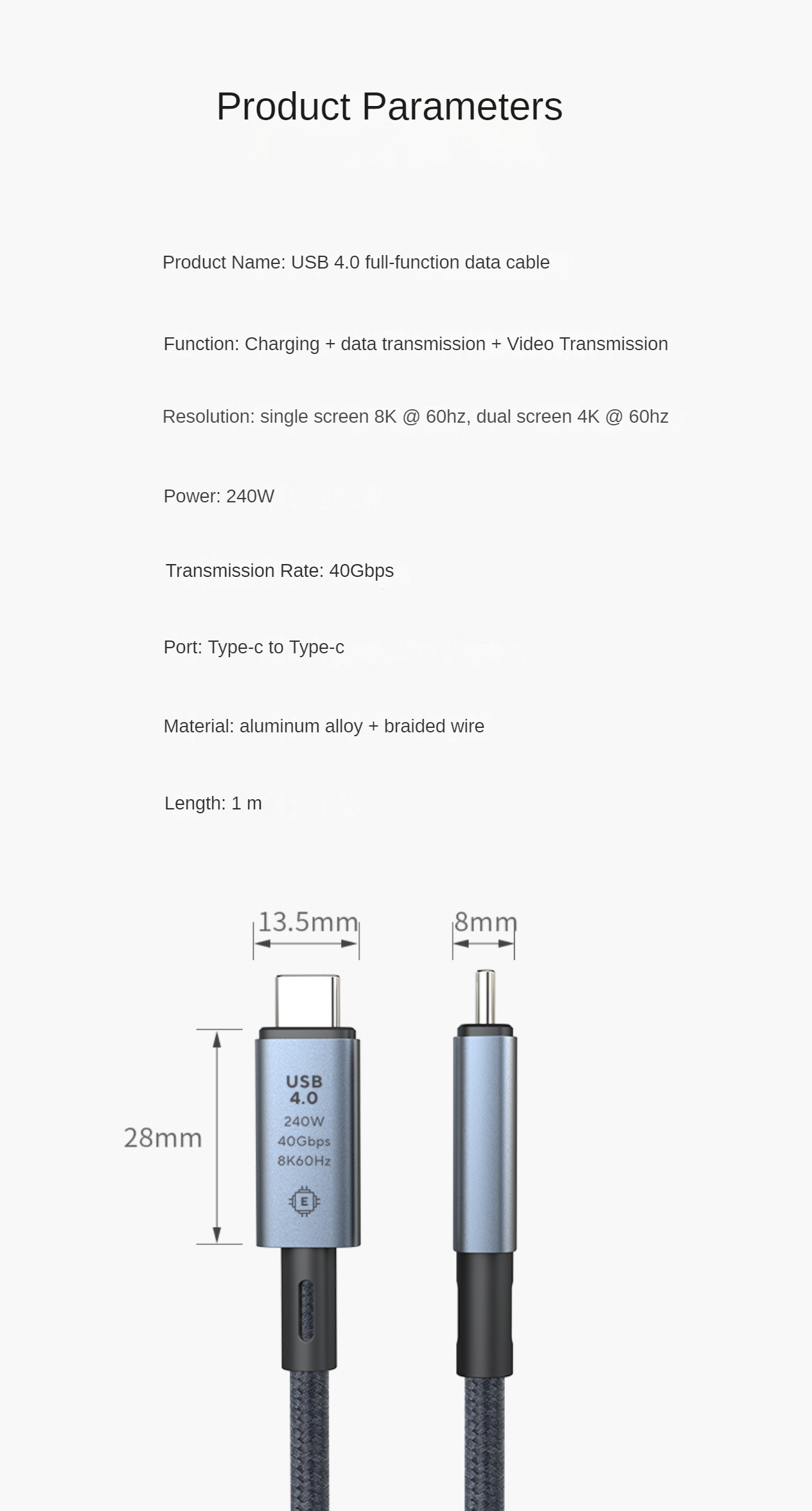 Product Parameters

Product Name: USB 4.0 full-function data cable

Function: Charging + data transmission + Video Transmission

Resolution: single screen 8K @ 60hz, dual screen 4K @ 60hz

Power: 240W

Transmission Rate: 40Gbps

Port: Type-c to Type-c

Material: aluminum alloy + braided wire

Length: 1 m

13.5mm

8mm

28mm

USB 4.0
240W
40Gbps
8K60Hz

E